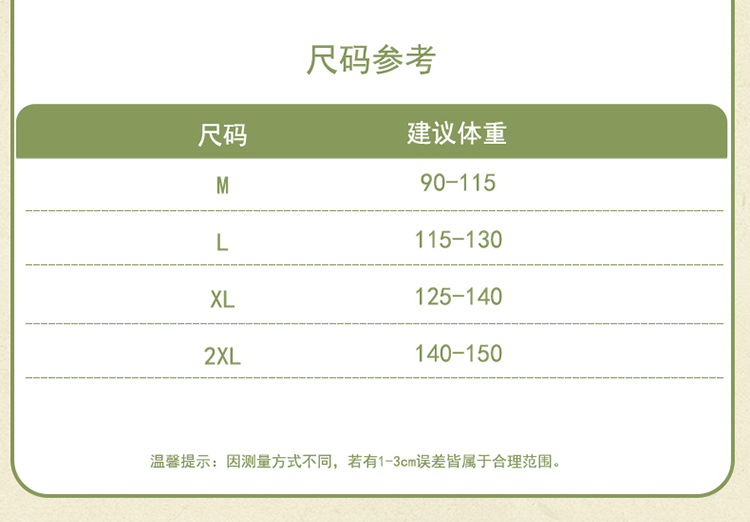 尺码参考

| 尺码 | 建议体重 |
|---|---|
| M | 90-115 |
| L | 115-130 |
| XL | 125-140 |
| 2XL | 140-150 |

温馨提示：因测量方式不同，若有1-3cm误差皆属于合理范围。